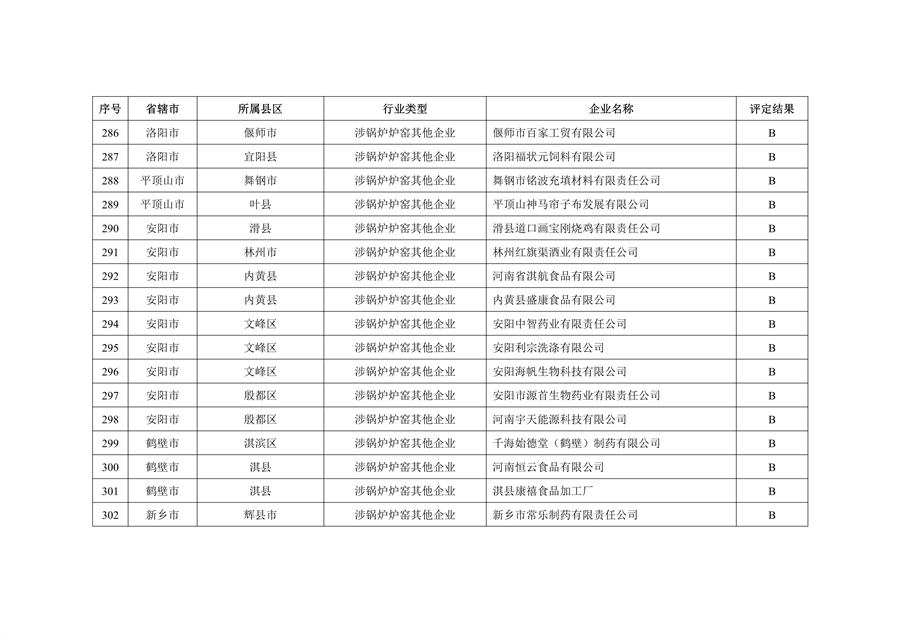 | 序号 | 省辖市 | 所属县区 | 行业类型 | 企业名称 | 评定结果 |
|---|---|---|---|---|---|
| 286 | 洛阳市 | 偃师市 | 涉锅炉炉窑其他企业 | 偃师市百家工贸有限公司 | B |
| 287 | 洛阳市 | 宜阳县 | 涉锅炉炉窑其他企业 | 洛阳福状元饲料有限公司 | B |
| 288 | 平顶山市 | 舞钢市 | 涉锅炉炉窑其他企业 | 舞钢市铭波充填材料有限责任公司 | B |
| 289 | 平顶山市 | 叶县 | 涉锅炉炉窑其他企业 | 平顶山神马帘子布发展有限公司 | B |
| 290 | 安阳市 | 滑县 | 涉锅炉炉窑其他企业 | 滑县道口画宝刚烧鸡有限责任公司 | B |
| 291 | 安阳市 | 林州市 | 涉锅炉炉窑其他企业 | 林州红旗渠酒业有限责任公司 | B |
| 292 | 安阳市 | 内黄县 | 涉锅炉炉窑其他企业 | 河南省淇航食品有限公司 | B |
| 293 | 安阳市 | 内黄县 | 涉锅炉炉窑其他企业 | 内黄县盛康食品有限公司 | B |
| 294 | 安阳市 | 文峰区 | 涉锅炉炉窑其他企业 | 安阳中智药业有限责任公司 | B |
| 295 | 安阳市 | 文峰区 | 涉锅炉炉窑其他企业 | 安阳利宗洗涤有限公司 | B |
| 296 | 安阳市 | 文峰区 | 涉锅炉炉窑其他企业 | 安阳海帆生物科技有限公司 | B |
| 297 | 安阳市 | 殷都区 | 涉锅炉炉窑其他企业 | 安阳市源首生物药业有限责任公司 | B |
| 298 | 安阳市 | 殷都区 | 涉锅炉炉窑其他企业 | 河南宇天能源科技有限公司 | B |
| 299 | 鹤壁市 | 淇滨区 | 涉锅炉炉窑其他企业 | 千海始德堂（鹤壁）制药有限公司 | B |
| 300 | 鹤壁市 | 淇县 | 涉锅炉炉窑其他企业 | 河南恒云食品有限公司 | B |
| 301 | 鹤壁市 | 淇县 | 涉锅炉炉窑其他企业 | 淇县康禧食品加工厂 | B |
| 302 | 新乡市 | 辉县市 | 涉锅炉炉窑其他企业 | 新乡市常乐制药有限责任公司 | B |